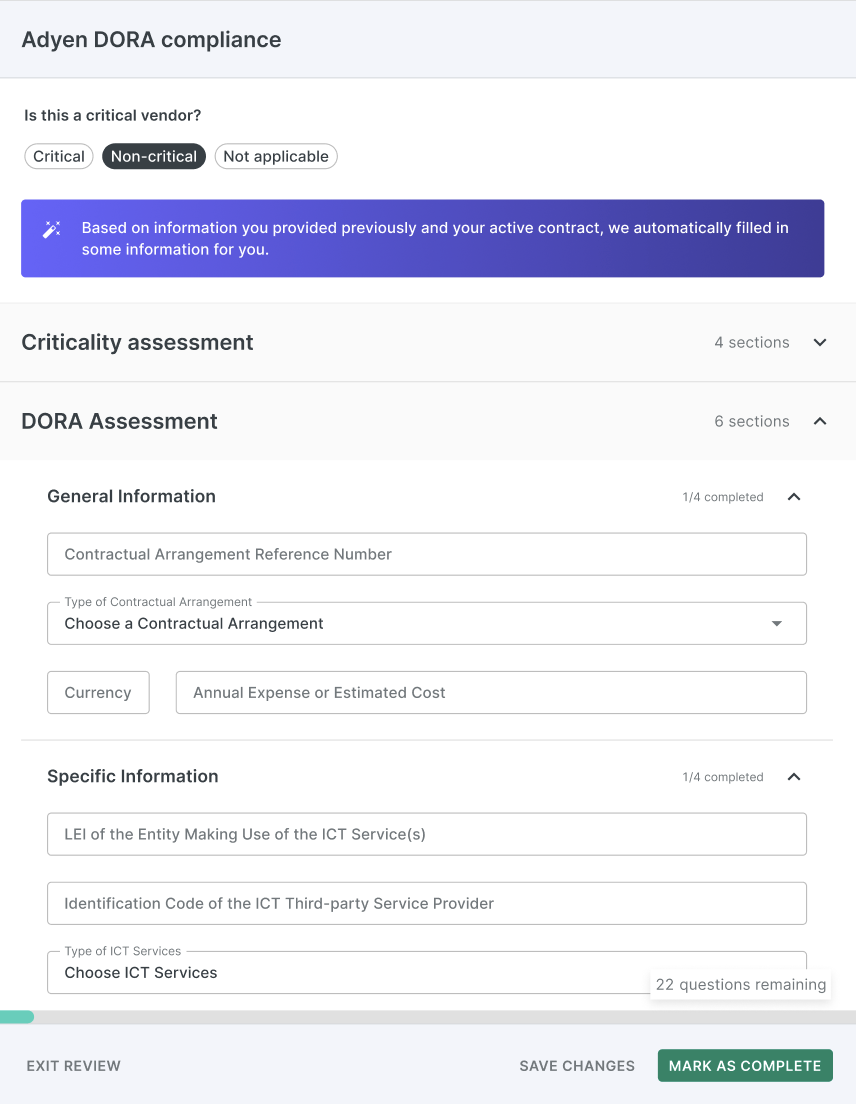 Adyen DORA compliance

Is this a critical vendor?

Critical Non-critical Not applicable

Based on information you provided previously and your active contract, we automatically filled in some information for you.

Criticality assessment 4 sections

DORA Assessment 6 sections

General Information 1/4 completed

Contractual Arrangement Reference Number

Type of Contractual Arrangement
Choose a Contractual Arrangement

Currency Annual Expense or Estimated Cost

Specific Information 1/4 completed

LEI of the Entity Making Use of the ICT Service(s)

Identification Code of the ICT Third-party Service Provider

Type of ICT Services
Choose ICT Services

22 questions remaining

EXIT REVIEW SAVE CHANGES MARK AS COMPLETE